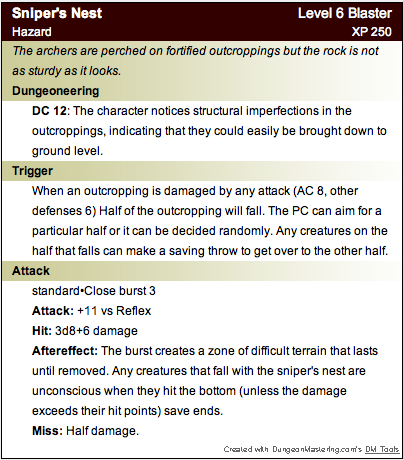 Sniper's Nest
Level 6 Blaster
Hazard
XP 250

The archers are perched on fortified outcroppings but the rock is not as sturdy as it looks.

Dungeoneering

DC 12: The character notices structural imperfections in the outcroppings, indicating that they could easily be brought down to ground level.

Trigger

When an outcropping is damaged by any attack (AC 8, other defenses 6) Half of the outcropping will fall. The PC can aim for a particular half or it can be decided randomly. Any creatures on the half that falls can make a saving throw to get over to the other half.

Attack

standard•Close burst 3
Attack: +11 vs Reflex
Hit: 3d8+6 damage
Aftereffect: The burst creates a zone of difficult terrain that lasts until removed. Any creatures that fall with the sniper's nest are unconscious when they hit the bottom (unless the damage exceeds their hit points) save ends.
Miss: Half damage.

Created with DungeonMastering.com's DM Tools